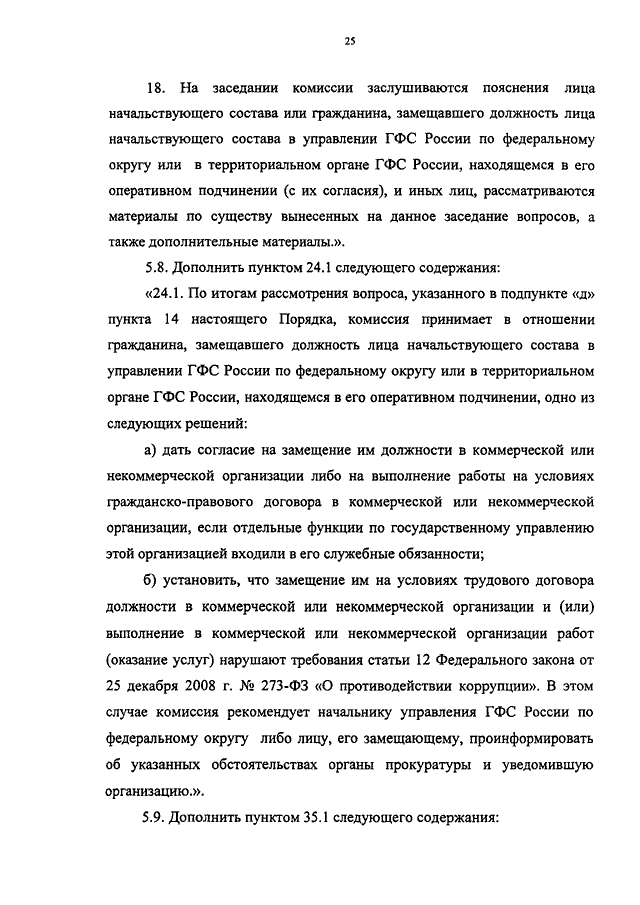 25

18. На заседании комиссии заслушиваются пояснения лица начальствующего состава или гражданина, замещавшего должность лица начальствующего состава в управлении ГФС России по федеральному округу или в территориальном органе ГФС России, находящемся в его оперативном подчинении (с их согласия), и иных лиц, рассматриваются материалы по существу вынесенных на данное заседание вопросов, а также дополнительные материалы.».

5.8. Дополнить пунктом 24.1 следующего содержания:

«24.1. По итогам рассмотрения вопроса, указанного в подпункте «д» пункта 14 настоящего Порядка, комиссия принимает в отношении гражданина, замещавшего должность лица начальствующего состава в управлении ГФС России по федеральному округу или в территориальном органе ГФС России, находящемся в его оперативном подчинении, одно из следующих решений:

а) дать согласие на замещение им должности в коммерческой или некоммерческой организации либо на выполнение работы на условиях гражданско-правового договора в коммерческой или некоммерческой организации, если отдельные функции по государственному управлению этой организацией входили в его служебные обязанности;

б) установить, что замещение им на условиях трудового договора должности в коммерческой или некоммерческой организации и (или) выполнение в коммерческой или некоммерческой организации работ (оказание услуг) нарушают требования статьи 12 Федерального закона от 25 декабря 2008 г. № 273-ФЗ «О противодействии коррупции». В этом случае комиссия рекомендует начальнику управления ГФС России по федеральному округу либо лицу, его замещающему, проинформировать об указанных обстоятельствах органы прокуратуры и уведомившую организацию.».

5.9. Дополнить пунктом 35.1 следующего содержания: